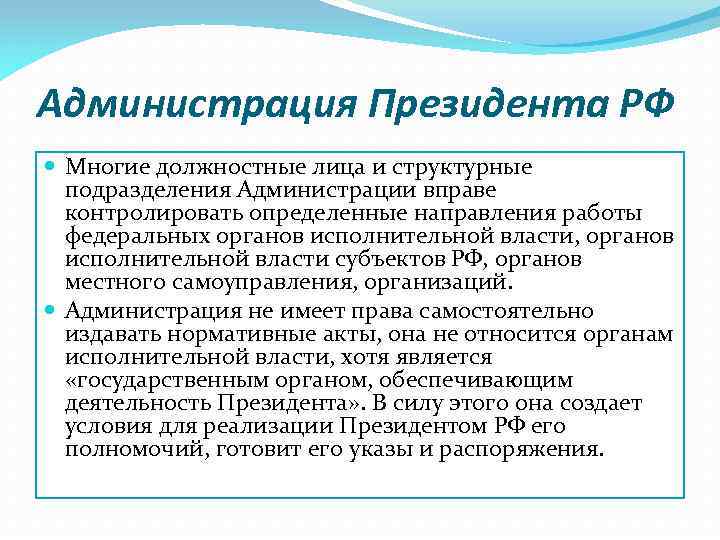 Администрация Президента РФ

Многие должностные лица и структурные подразделения Администрации вправе контролировать определенные направления работы федеральных органов исполнительной власти, органов исполнительной власти субъектов РФ, органов местного самоуправления, организаций.

Администрация не имеет права самостоятельно издавать нормативные акты, она не относится органам исполнительной власти, хотя является «государственным органом, обеспечивающим деятельность Президента». В силу этого она создает условия для реализации Президентом РФ его полномочий, готовит его указы и распоряжения.